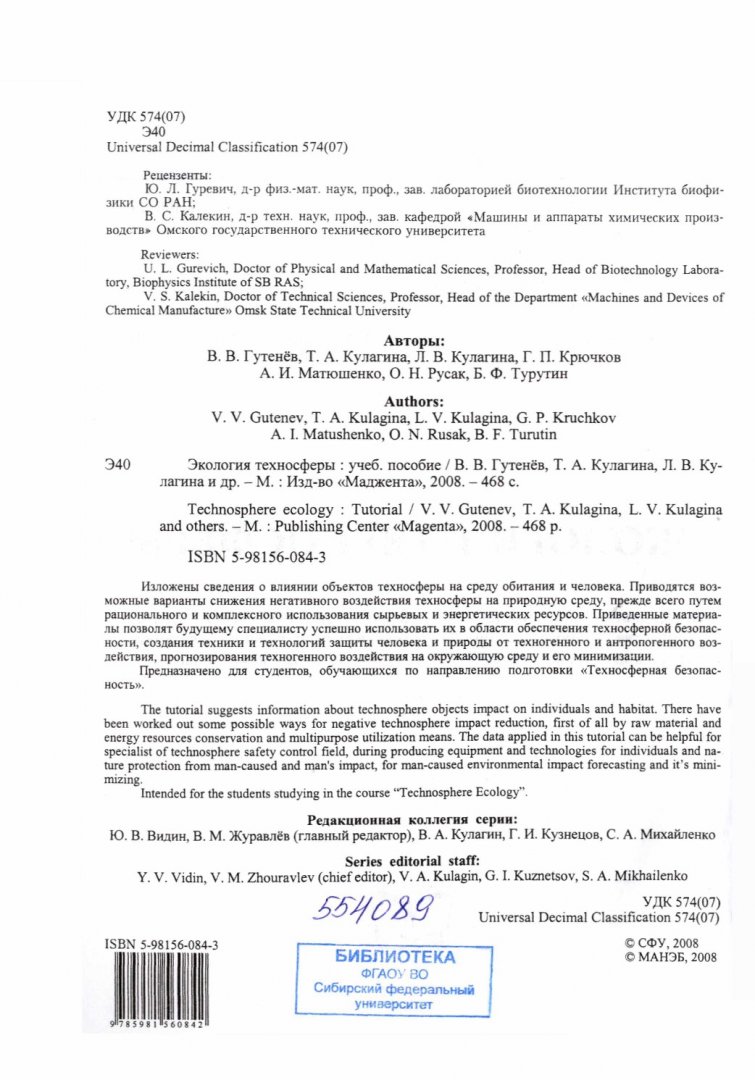 УДК 574(07)
Э40
Universal Decimal Classification 574(07)

Рецензенты:
Ю. Л. Гуревич, д-р физ.-мат. наук, проф., зав. лабораторией биотехнологии Института биофизики СО РАН;
В. С. Калекин, д-р техн. наук, проф., зав. кафедрой «Машины и аппараты химических производств» Омского государственного технического университета

Reviewers:
U. L. Gurevich, Doctor of Physical and Mathematical Sciences, Professor, Head of Biotechnology Laboratory, Biophysics Institute of SB RAS;
V. S. Kalekin, Doctor of Technical Sciences, Professor, Head of the Department «Machines and Devices of Chemical Manufacture» Omsk State Technical University

Авторы:
В. В. Гутенёв, Т. А. Кулагина, Л. В. Кулагина, Г. П. Крючков
А. И. Матюшенко, О. Н. Русак, Б. Ф. Турутин

Authors:
V. V. Gutenev, T. A. Kulagina, L. V. Kulagina, G. P. Kruchkov
A. I. Matushenko, O. N. Rusak, B. F. Turutin

Э40 Экология техносферы : учеб. пособие / В. В. Гутенёв, Т. А. Кулагина, Л. В. Кулагина и др. – М. : Изд-во «Маджента», 2008. – 468 с.

Technosphere ecology : Tutorial / V. V. Gutenev, T. A. Kulagina, L. V. Kulagina and others. – M. : Publishing Center «Magenta», 2008. – 468 p.

ISBN 5-98156-084-3

Изложены сведения о влиянии объектов техносферы на среду обитания и человека. Приводятся возможные варианты снижения негативного воздействия техносферы на природную среду, прежде всего путем рационального и комплексного использования сырьевых и энергетических ресурсов. Приведенные материалы позволят будущему специалисту успешно использовать их в области обеспечения техносферной безопасности, создания техники и технологий защиты человека и природы от техногенного и антропогенного воздействия, прогнозирования техногенного воздействия на окружающую среду и его минимизации.
Предназначено для студентов, обучающихся по направлению подготовки «Техносферная безопасность».

The tutorial suggests information about technosphere objects impact on individuals and habitat. There have been worked out some possible ways for negative technosphere impact reduction, first of all by raw material and energy resources conservation and multipurpose utilization means. The data applied in this tutorial can be helpful for specialist of technosphere safety control field, during producing equipment and technologies for individuals and nature protection from man-caused and man's impact, for man-caused environmental impact forecasting and it's minimizing.
Intended for the students studying in the course "Technosphere Ecology".

Редакционная коллегия серии:
Ю. В. Видин, В. М. Журавлёв (главный редактор), В. А. Кулагин, Г. И. Кузнецов, С. А. Михайленко

Series editorial staff:
Y. V. Vidin, V. M. Zhouravlev (chief editor), V. A. Kulagin, G. I. Kuznetsov, S. A. Mikhailenko

554089

УДК 574(07)
Universal Decimal Classification 574(07)

ISBN 5-98156-084-3

9 785981 560842

БИБЛИОТЕКА
ФГАОУ ВО
Сибирский федеральный университет

© СФУ, 2008
© МАНЭБ, 2008